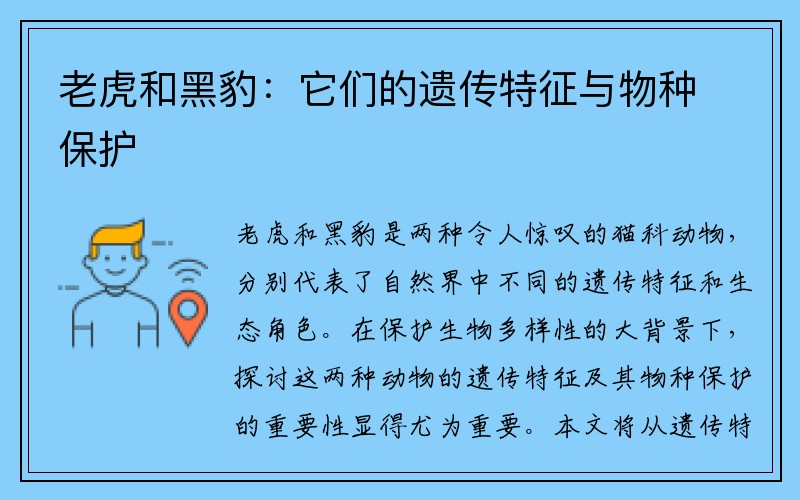 老虎和黑豹：它们的遗传特征与物种保护

老虎和黑豹是两种令人惊叹的猫科动物，分别代表了自然界中不同的遗传特征和生态角色。在保护生物多样性的大背景下，探讨这两种动物的遗传特征及其物种保护的重要性显得尤为重要。本文将从遗传特